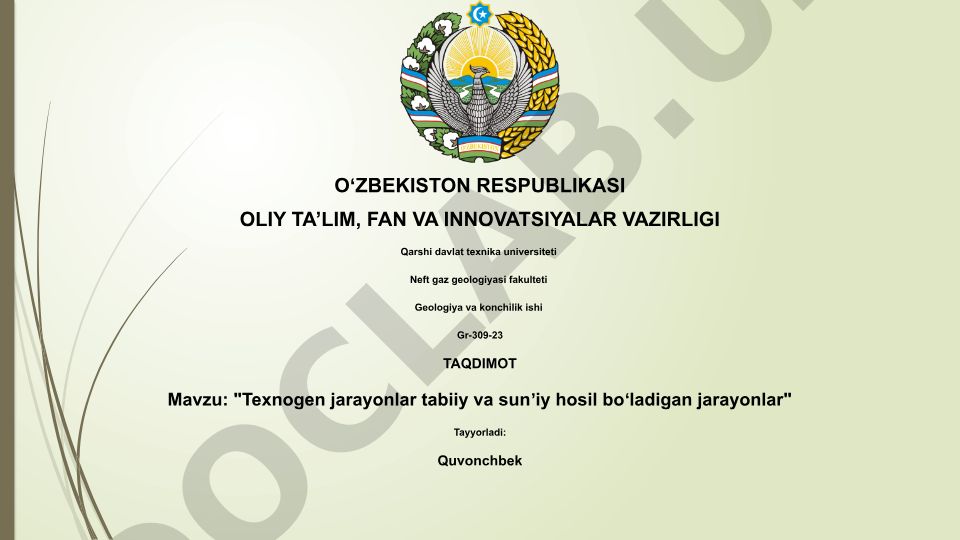 O‘ZBEKISTON RESPUBLIKASI

OLIY TA’LIM, FAN VA INNOVATSIYALAR VAZIRLIGI

Qarshi davlat texnika universiteti

Neft gaz geologiyasi fakulteti

Geologiya va konchilik ishi

Gr-309-23

TAQDIMOT

Mavzu: "Texnogen jarayonlar tabiiy va sun’iy hosil bo‘ladigan jarayonlar"

Tayyorladi:

Quvonchbek

DOCLAB.U